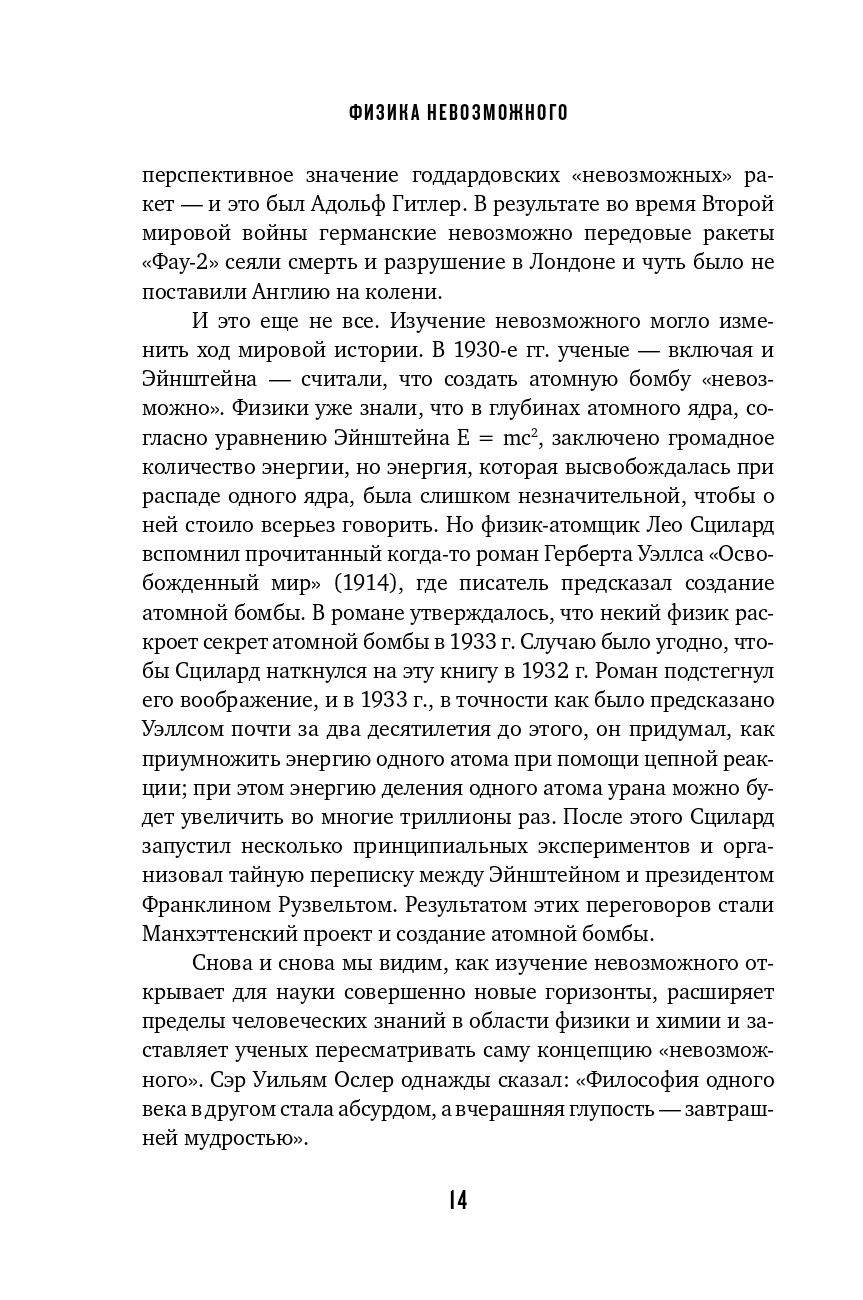 ФИЗИКА НЕВОЗМОЖНОГО

перспективное значение годдардовских «невозможных» ракет — и это был Адольф Гитлер. В результате во время Второй мировой войны германские невозможно передовые ракеты «Фау-2» сеяли смерть и разрушение в Лондоне и чуть было не поставили Англию на колени.

И это еще не все. Изучение невозможного могло изменить ход мировой истории. В 1930-е гг. ученые — включая и Эйнштейна — считали, что создать атомную бомбу «невозможно». Физики уже знали, что в глубинах атомного ядра, согласно уравнению Эйнштейна $E = mc^2$, заключено громадное количество энергии, но энергия, которая высвобождалась при распаде одного ядра, была слишком незначительной, чтобы о ней стоило всерьез говорить. Но физик-атомщик Лео Сцилард вспомнил прочитанный когда-то роман Герберта Уэллса «Освобожденный мир» (1914), где писатель предсказал создание атомной бомбы. В романе утверждалось, что некий физик раскроет секрет атомной бомбы в 1933 г. Случаю было угодно, чтобы Сцилард наткнулся на эту книгу в 1932 г. Роман подстегнул его воображение, и в 1933 г., в точности как было предсказано Уэллсом почти за два десятилетия до этого, он придумал, как приумножить энергию одного атома при помощи цепной реакции; при этом энергию деления одного атома урана можно будет увеличить во многие триллионы раз. После этого Сцилард запустил несколько принципиальных экспериментов и организовал тайную переписку между Эйнштейном и президентом Франклином Рузвельтом. Результатом этих переговоров стали Манхэттенский проект и создание атомной бомбы.

Снова и снова мы видим, как изучение невозможного открывает для науки совершенно новые горизонты, расширяет пределы человеческих знаний в области физики и химии и заставляет ученых пересматривать саму концепцию «невозможного». Сэр Уильям Ослер однажды сказал: «Философия одного века в другом стала абсурдом, а вчерашняя глупость — завтрашней мудростью».

14